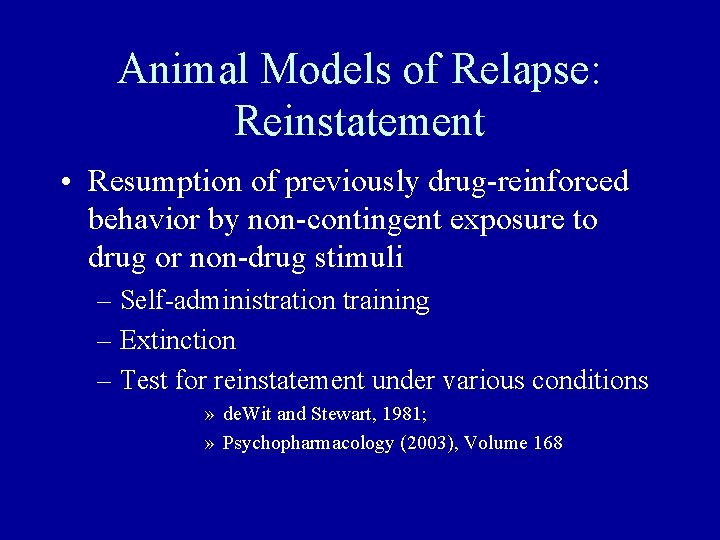 Animal Models of Relapse: Reinstatement

• Resumption of previously drug-reinforced behavior by non-contingent exposure to drug or non-drug stimuli
– Self-administration training
– Extinction
– Test for reinstatement under various conditions
» deWit and Stewart, 1981;
» Psychopharmacology (2003), Volume 168